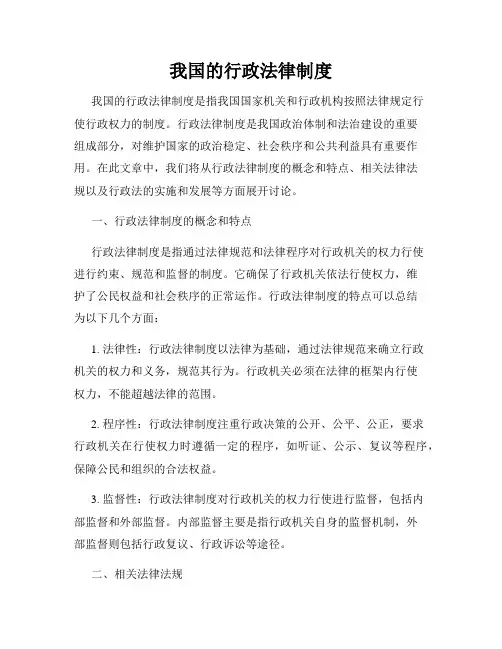 我国的行政法律制度

我国的行政法律制度是指我国国家机关和行政机构按照法律规定行使行政权力的制度。行政法律制度是我国政治体制和法治建设的重要组成部分，对维护国家的政治稳定、社会秩序和公共利益具有重要作用。在此文章中，我们将从行政法律制度的概念和特点、相关法律法规以及行政法的实施和发展等方面展开讨论。

一、行政法律制度的概念和特点

行政法律制度是指通过法律规范和法律程序对行政机关的权力行使进行约束、规范和监督的制度。它确保了行政机关依法行使权力，维护了公民权益和社会秩序的正常运作。行政法律制度的特点可以总结为以下几个方面：

1. 法律性：行政法律制度以法律为基础，通过法律规范来确立行政机关的权力和义务，规范其行为。行政机关必须在法律的框架内行使权力，不能超越法律的范围。

2. 程序性：行政法律制度注重行政决策的公开、公平、公正，要求行政机关在行使权力时遵循一定的程序，如听证、公示、复议等程序，保障公民和组织的合法权益。

3. 监督性：行政法律制度对行政机关的权力行使进行监督，包括内部监督和外部监督。内部监督主要是指行政机关自身的监督机制，外部监督则包括行政复议、行政诉讼等途径。

二、相关法律法规